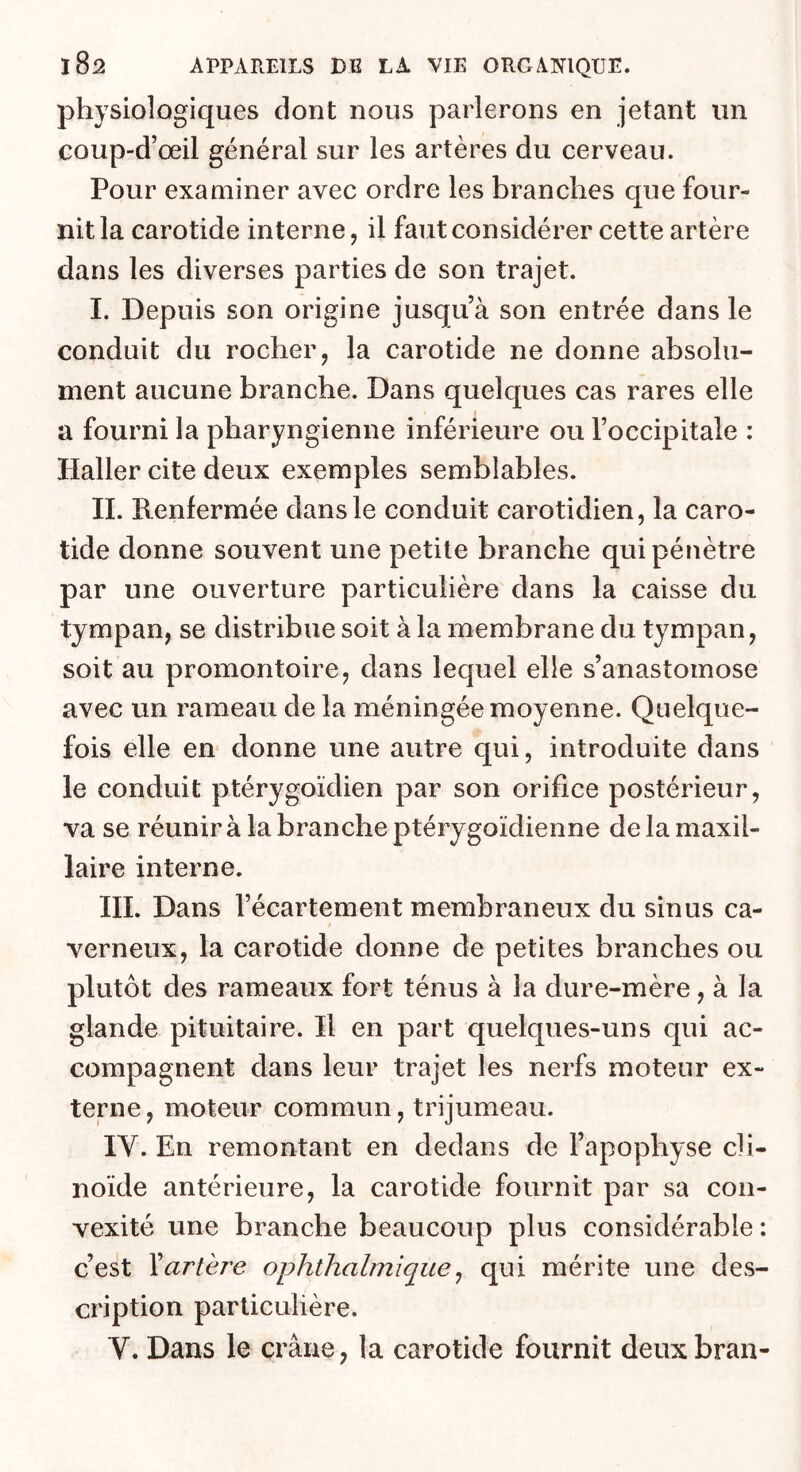 182 APPAREILS DE LA VIE ORGANIQUE.

physiologiques dont nous parlerons en jetant un coup-d'œil général sur les artères du cerveau.

Pour examiner avec ordre les branches que fournit la carotide interne, il faut considérer cette artère dans les diverses parties de son trajet.

I. Depuis son origine jusqu'à son entrée dans le conduit du rocher, la carotide ne donne absolument aucune branche. Dans quelques cas rares elle a fourni la pharyngienne inférieure ou l'occipitale : Haller cite deux exemples semblables.

II. Renfermée dans le conduit carotidien, la carotide donne souvent une petite branche qui pénètre par une ouverture particulière dans la caisse du tympan, se distribue soit à la membrane du tympan, soit au promontoire, dans lequel elle s'anastomose avec un rameau de la méningée moyenne. Quelquefois elle en donne une autre qui, introduite dans le conduit ptérygoïdien par son orifice postérieur, va se réunir à la branche ptérygoïdienne de la maxillaire interne.

III. Dans l'écartement membraneux du sinus caverneux, la carotide donne de petites branches ou plutôt des rameaux fort ténus à la dure-mère, à la glande pituitaire. Il en part quelques-uns qui accompagnent dans leur trajet les nerfs moteur externe, moteur commun, trijumeau.

IV. En remontant en dedans de l'apophyse clinoïde antérieure, la carotide fournit par sa convexité une branche beaucoup plus considérable : c'est l'artère ophthalmique, qui mérite une description particulière.

V. Dans le crâne, la carotide fournit deux bran-